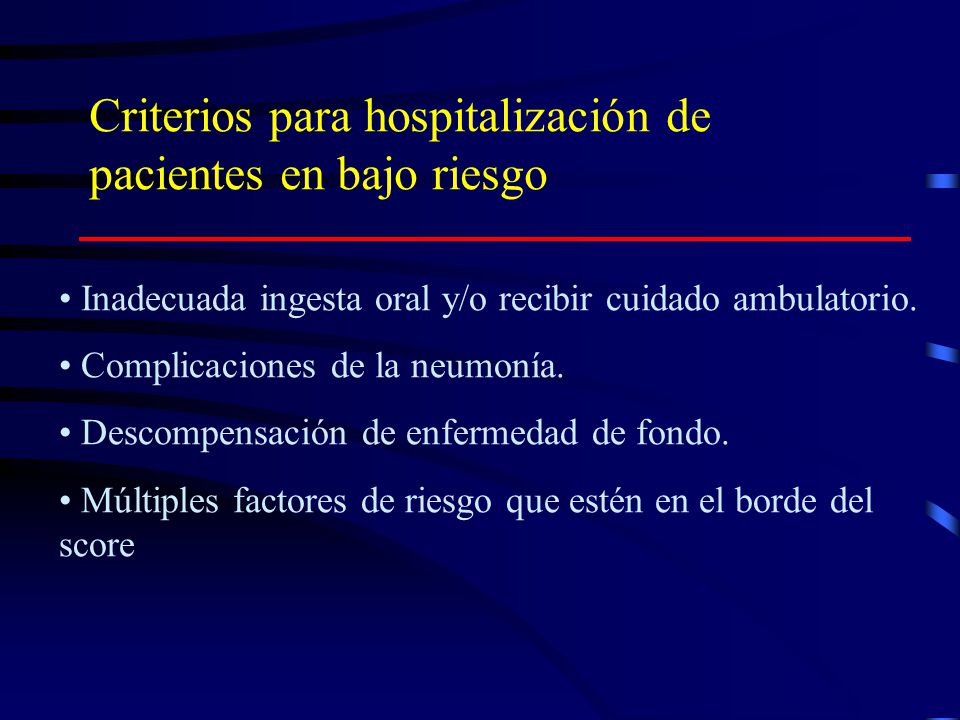 Criterios para hospitalización de pacientes en bajo riesgo

• Inadecuada ingesta oral y/o recibir cuidado ambulatorio.

• Complicaciones de la neumonía.

• Descompensación de enfermedad de fondo.

• Múltiples factores de riesgo que estén en el borde del score